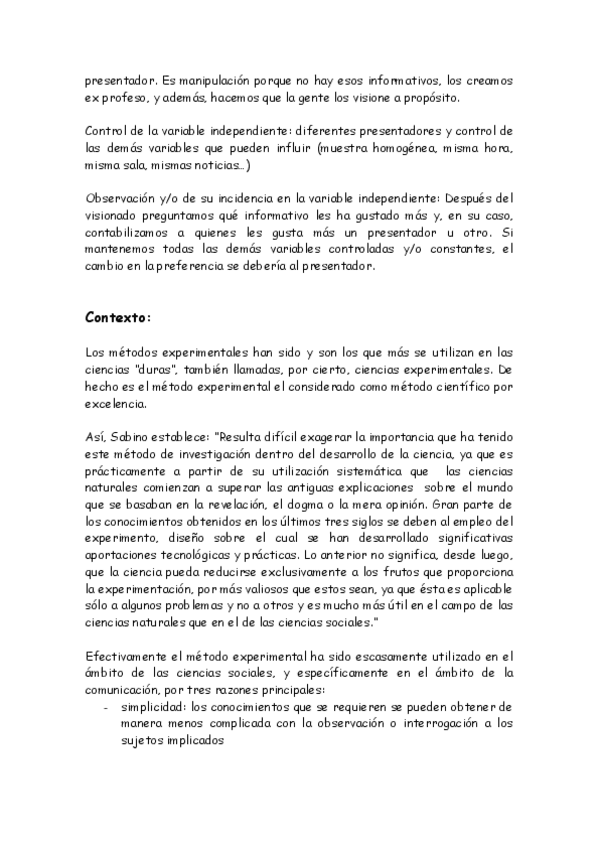 presentador. Es manipulación porque no hay esos informativos, los creamos ex profeso, y además, hacemos que la gente los visione a propósito.

Control de la variable independiente: diferentes presentadores y control de las demás variables que pueden influir (muestra homogénea, misma hora, misma sala, mismas noticias...)

Observación y/o de su incidencia en la variable independiente: Después del visionado preguntamos qué informativo les ha gustado más y, en su caso, contabilizamos a quienes les gusta más un presentador u otro. Si mantenemos todas las demás variables controladas y/o constantes, el cambio en la preferencia se debería al presentador.

Contexto:

Los métodos experimentales han sido y son los que más se utilizan en las ciencias "duras", también llamadas, por cierto, ciencias experimentales. De hecho es el método experimental el considerado como método científico por excelencia.

Así, Sabino establece: "Resulta difícil exagerar la importancia que ha tenido este método de investigación dentro del desarrollo de la ciencia, ya que es prácticamente a partir de su utilización sistemática que las ciencias naturales comienzan a superar las antiguas explicaciones sobre el mundo que se basaban en la revelación, el dogma o la mera opinión. Gran parte de los conocimientos obtenidos en los últimos tres siglos se deben al empleo del experimento, diseño sobre el cual se han desarrollado significativas aportaciones tecnológicas y prácticas. Lo anterior no significa, desde luego, que la ciencia pueda reducirse exclusivamente a los frutos que proporciona la experimentación, por más valiosos que estos sean, ya que ésta es aplicable sólo a algunos problemas y no a otros y es mucho más útil en el campo de las ciencias naturales que en el de las ciencias sociales."

Efectivamente el método experimental ha sido escasamente utilizado en el ámbito de las ciencias sociales, y específicamente en el ámbito de la comunicación, por tres razones principales:
- simplicidad: los conocimientos que se requieren se pueden obtener de manera menos complicada con la observación o interrogación a los sujetos implicados